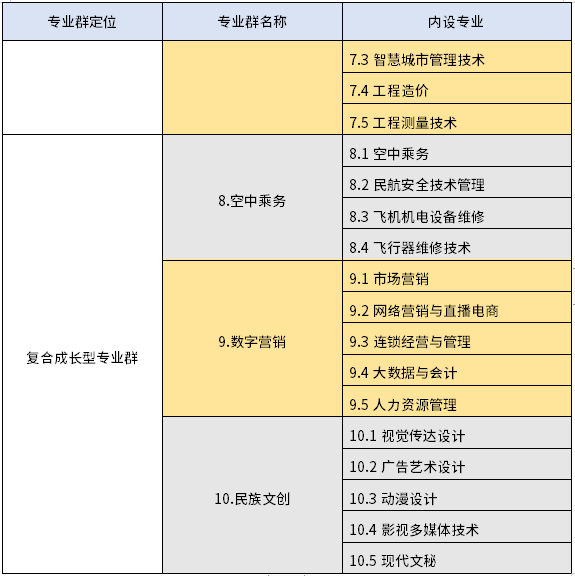 | 专业群定位 | 专业群名称 | 内设专业 |
|---|---|---|
| | | 7.3 智慧城市管理技术 |
| | | 7.4 工程造价 |
| | | 7.5 工程测量技术 |
| 复合成长型专业群 | 8.空中乘务 | 8.1 空中乘务 |
| | | 8.2 民航安全技术管理 |
| | | 8.3 飞机机电设备维修 |
| | | 8.4 飞行器维修技术 |
| | 9.数字营销 | 9.1 市场营销 |
| | | 9.2 网络营销与直播电商 |
| | | 9.3 连锁经营与管理 |
| | | 9.4 大数据与会计 |
| | | 9.5 人力资源管理 |
| | 10.民族文创 | 10.1 视觉传达设计 |
| | | 10.2 广告艺术设计 |
| | | 10.3 动漫设计 |
| | | 10.4 影视多媒体技术 |
| | | 10.5 现代文秘 |